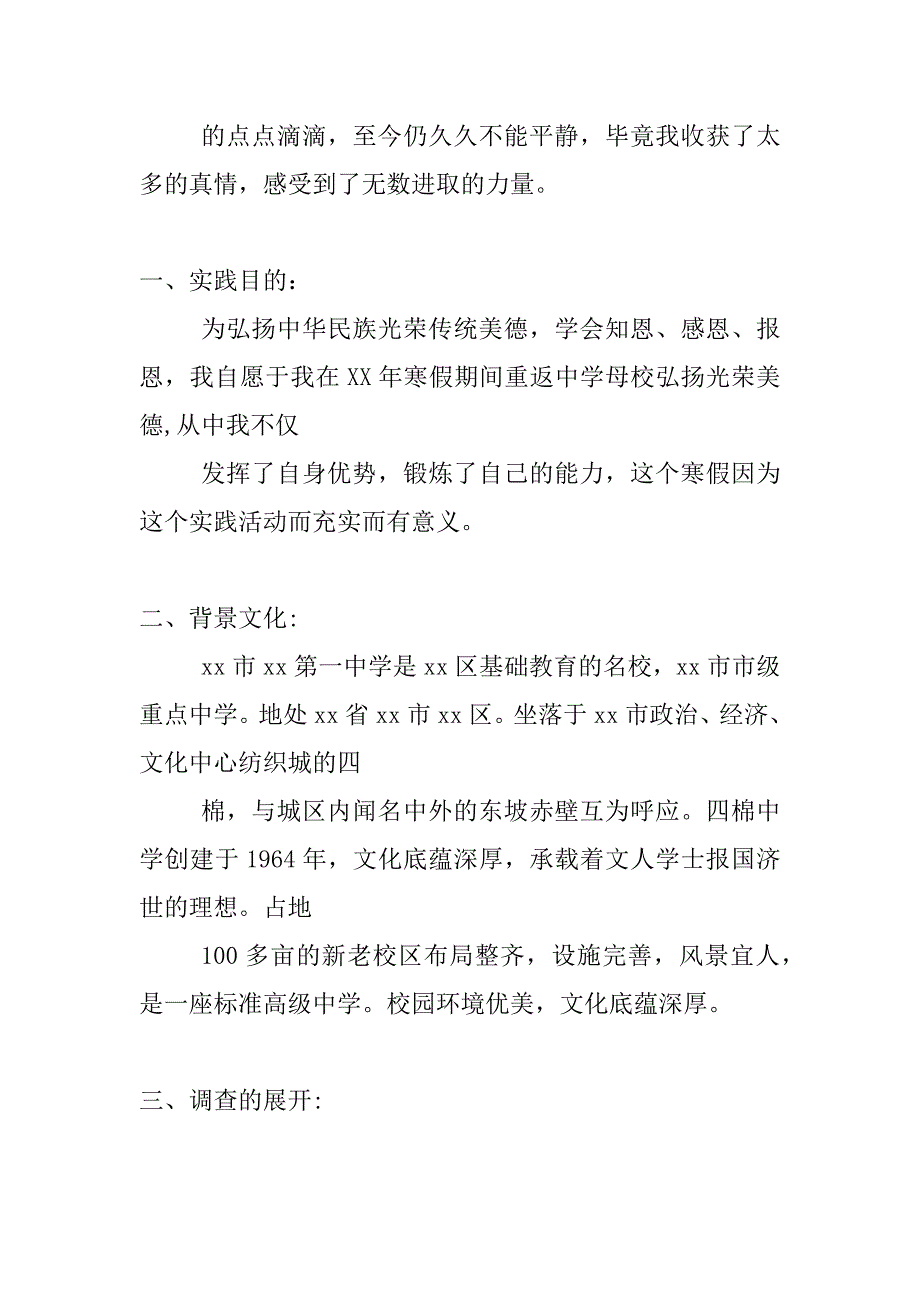 的点点滴滴，至今仍久久不能平静，毕竟我收获了太多的真情，感受到了无数进取的力量。

一、实践目的：

为弘扬中华民族光荣传统美德，学会知恩、感恩、报恩，我自愿于我在XX年寒假期间重返中学母校弘扬光荣美德,从中我不仅

发挥了自身优势，锻炼了自己的能力，这个寒假因为这个实践活动而充实而有意义。

二、背景文化:

xx市xx第一中学是xx区基础教育的名校，xx市市级重点中学。地处xx省xx市xx区。坐落于xx市政治、经济、文化中心纺织城的四

棉，与城区内闻名中外的东坡赤壁互为呼应。四棉中学创建于1964年，文化底蕴深厚，承载着文人学士报国济世的理想。占地

100多亩的新老校区布局整齐，设施完善，风景宜人，是一座标准高级中学。校园环境优美，文化底蕴深厚。

三、调查的展开: